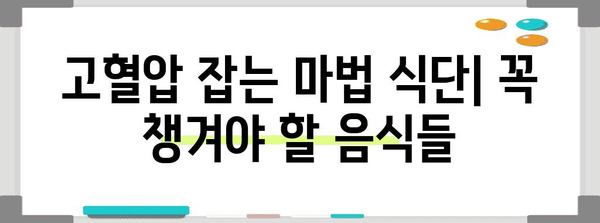 고혈압 잡는 마법 식단| 꼭 챙겨야 할 음식들